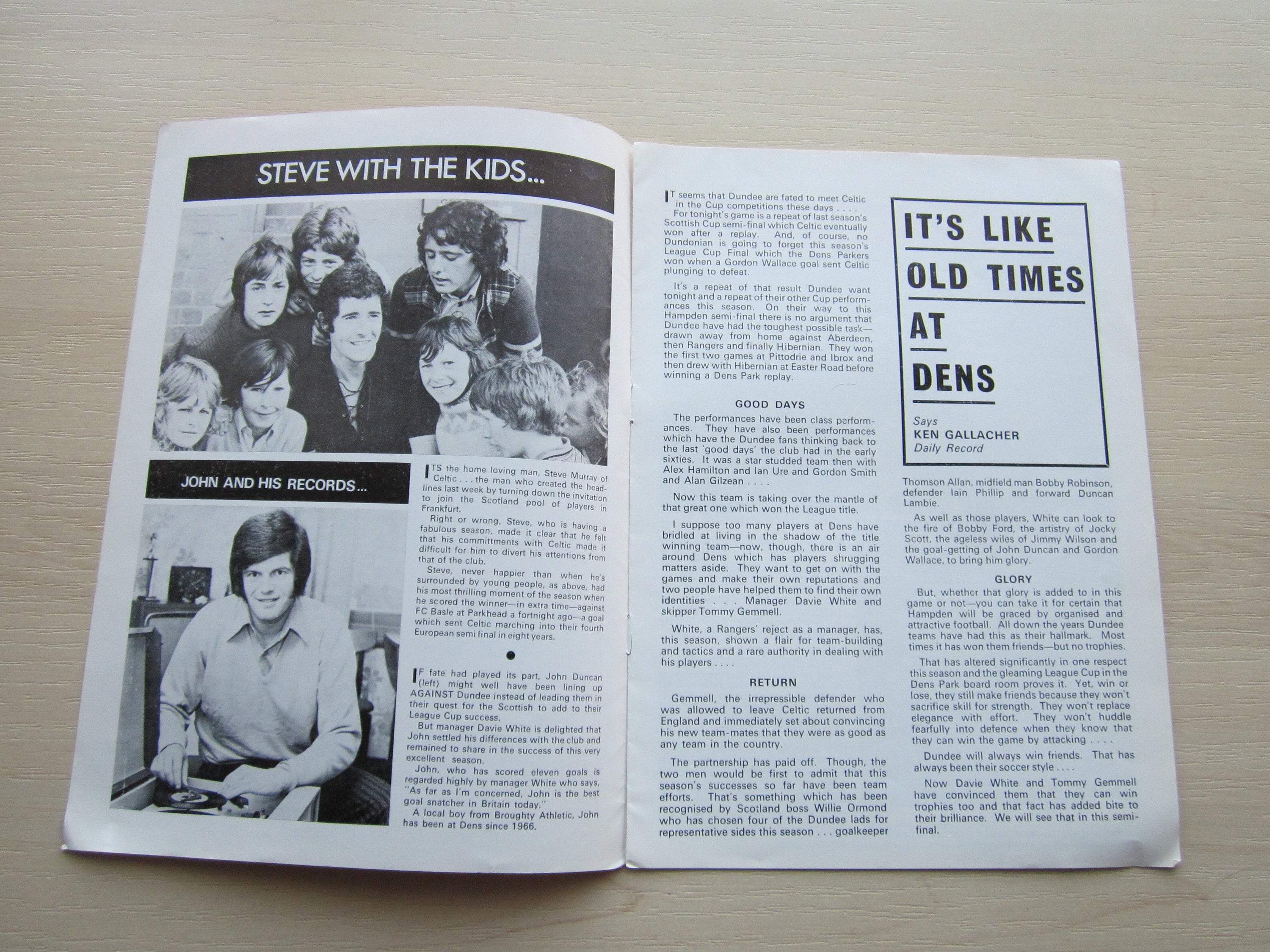 STEVE WITH THE KIDS...

JOHN AND HIS RECORDS...

ITS the home loving man, Steve Murray of Celtic . . . the man who created the headlines last week by turning down the invitation to join the Scotland pool of players in Frankfurt.

Right or wrong, Steve, who is having a fabulous season, made it clear that he felt that his committments with Celtic made it difficult for him to divert his attentions from that of the club.

Steve, never happier than when he's surrounded by young people, as above, had his most thrilling moment of the season when he scored the winner—in extra time—against FC Basle at Parkhead a fortnight ago—a goal which sent Celtic marching into their fourth European semi final in eight years.

IF fate had played its part, John Duncan (left) might well have been lining up AGAINST Dundee instead of leading them in their quest for the Scottish to add to their League Cup success.

But manager Davie White is delighted that John settled his differences with the club and remained to share in the success of this very excellent season.

John, who has scored eleven goals is regarded highly by manager White who says, "As far as I'm concerned, John is the best goal snatcher in Britain today."

A local boy from Broughty Athletic, John has been at Dens since 1966.

IT seems that Dundee are fated to meet Celtic in the Cup competitions these days . . . .

For tonight's game is a repeat of last season's Scottish Cup semi-final which Celtic eventually won after a replay. And, of course, no Dundonian is going to forget this season's League Cup Final which the Dens Parkers won when a Gordon Wallace goal sent Celtic plunging to defeat.

It's a repeat of that result Dundee want tonight and a repeat of their other Cup performances this season. On their way to this Hampden semi-final there is no argument that Dundee have had the toughest possible task—drawn away from home against Aberdeen, then Rangers and finally Hibernian. They won the first two games at Pittodrie and Ibrox and then drew with Hibernian at Easter Road before winning a Dens Park replay.

GOOD DAYS

The performances have been class performances. They have also been performances which have the Dundee fans thinking back to the last 'good days' the club had in the early sixties. It was a star studded team then with Alex Hamilton and Ian Ure and Gordon Smith and Alan Gilzean . . . .

Now this team is taking over the mantle of that great one which won the League title.

I suppose too many players at Dens have bridled at living in the shadow of the title winning team—now, though, there is an air around Dens which has players shrugging matters aside. They want to get on with the games and make their own reputations and two people have helped them to find their own identities . . . Manager Davie White and skipper Tommy Gemmell.

White, a Rangers' reject as a manager, has, this season, shown a flair for team-building and tactics and a rare authority in dealing with his players . . . .

RETURN

Gemmell, the irrepressible defender who was allowed to leave Celtic returned from England and immediately set about convincing his new team-mates that they were as good as any team in the country.

The partnership has paid off. Though, the two men would be first to admit that this season's successes so far have been team efforts. That's something which has been recognised by Scotland boss Willie Ormond who has chosen four of the Dundee lads for representative sides this season . . . goalkeeper

IT'S LIKE OLD TIMES AT DENS

Says
KEN GALLACHER
Daily Record

Thomson Allan, midfield man Bobby Robinson, defender Iain Phillip and forward Duncan Lambie.

As well as those players, White can look to the fire of Bobby Ford, the artistry of Jocky Scott, the ageless wiles of Jimmy Wilson and the goal-getting of John Duncan and Gordon Wallace, to bring him glory.

GLORY

But, whether that glory is added to in this game or not—you can take it for certain that Hampden will be graced by organised and attractive football. All down the years Dundee teams have had this as their hallmark. Most times it has won them friends—but no trophies.

That has altered significantly in one respect this season and the gleaming League Cup in the Dens Park board room proves it. Yet, win or lose, they still make friends because they won't sacrifice skill for strength. They won't replace elegance with effort. They won't huddle fearfully into defence when they know that they can win the game by attacking . . . .

Dundee will always win friends. That has always been their soccer style . . . .

Now Davie White and Tommy Gemmell have convinced them that they can win trophies too and that fact has added bite to their brilliance. We will see that in this semi-final.